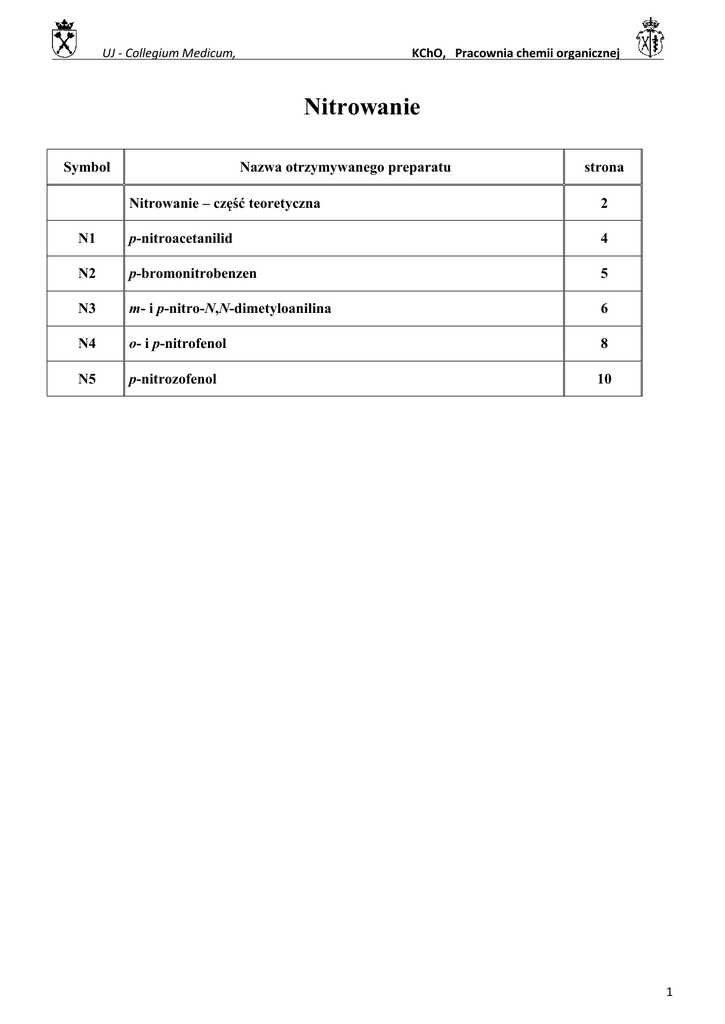 UJ - Collegium Medicum, KChO, Pracownia chemii organicznej

Nitrowanie

| Symbol | Nazwa otrzymywanego preparatu | strona |
|---|---|---|
| | Nitrowanie – część teoretyczna | 2 |
| N1 | p-nitroacetanilid | 4 |
| N2 | p-bromonitrobenzen | 5 |
| N3 | m- i p-nitro-N,N-dimetyloanilina | 6 |
| N4 | o- i p-nitrofenol | 8 |
| N5 | p-nitrozofenol | 10 |

1